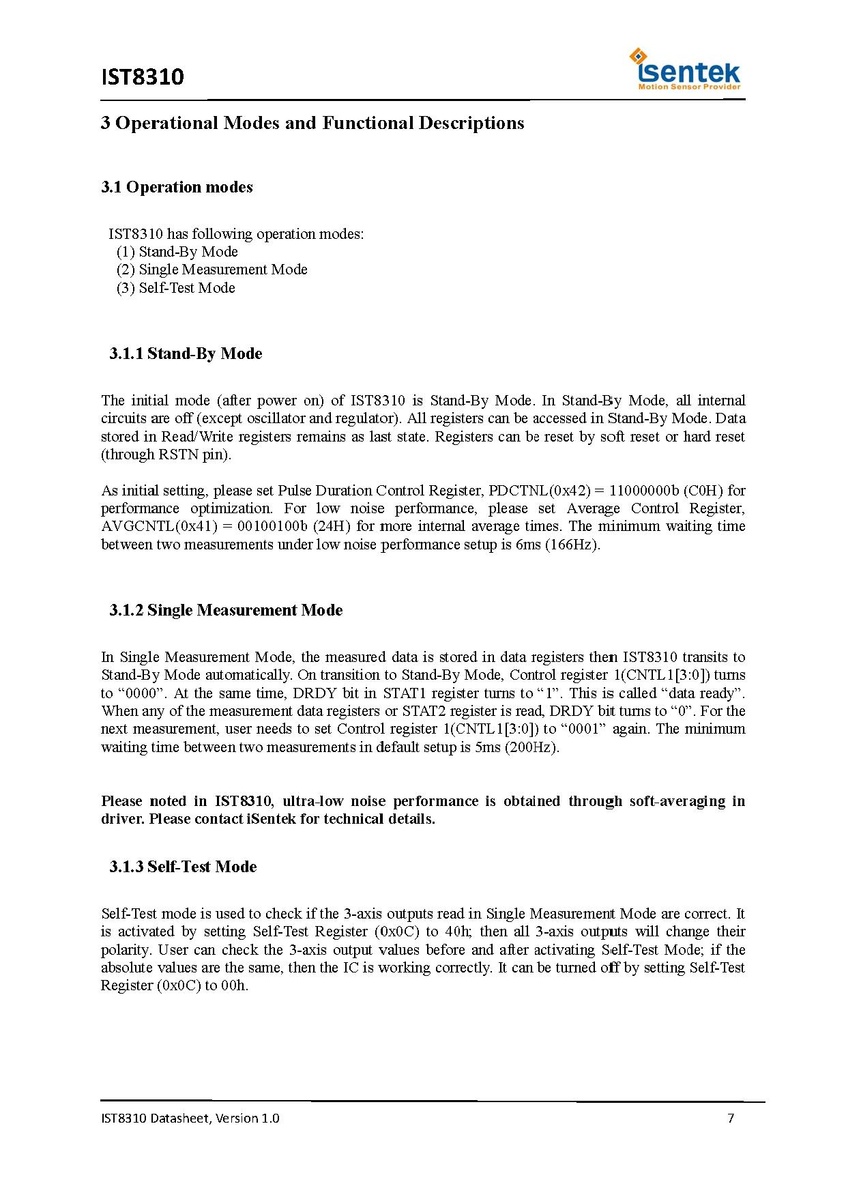 IST8310

isentek
Motion Sensor Provider

3 Operational Modes and Functional Descriptions

3.1 Operation modes

IST8310 has following operation modes:
(1) Stand-By Mode
(2) Single Measurement Mode
(3) Self-Test Mode

3.1.1 Stand-By Mode

The initial mode (after power on) of IST8310 is Stand-By Mode. In Stand-By Mode, all internal circuits are off (except oscillator and regulator). All registers can be accessed in Stand-By Mode. Data stored in Read/Write registers remains as last state. Registers can be reset by soft reset or hard reset (through RSTN pin).

As initial setting, please set Pulse Duration Control Register, PDCTNL(0x42) = 11000000b (C0H) for performance optimization. For low noise performance, please set Average Control Register, AVGCNTL(0x41) = 00100100b (24H) for more internal average times. The minimum waiting time between two measurements under low noise performance setup is 6ms (166Hz).

3.1.2 Single Measurement Mode

In Single Measurement Mode, the measured data is stored in data registers then IST8310 transits to Stand-By Mode automatically. On transition to Stand-By Mode, Control register 1(CNTL1[3:0]) turns to “0000”. At the same time, DRDY bit in STAT1 register turns to “1”. This is called “data ready”. When any of the measurement data registers or STAT2 register is read, DRDY bit turns to “0”. For the next measurement, user needs to set Control register 1(CNTL1[3:0]) to “0001” again. The minimum waiting time between two measurements in default setup is 5ms (200Hz).

Please noted in IST8310, ultra-low noise performance is obtained through soft-averaging in driver. Please contact iSentek for technical details.

3.1.3 Self-Test Mode

Self-Test mode is used to check if the 3-axis outputs read in Single Measurement Mode are correct. It is activated by setting Self-Test Register (0x0C) to 40h; then all 3-axis outputs will change their polarity. User can check the 3-axis output values before and after activating Self-Test Mode; if the absolute values are the same, then the IC is working correctly. It can be turned off by setting Self-Test Register (0x0C) to 00h.

IST8310 Datasheet, Version 1.0

7